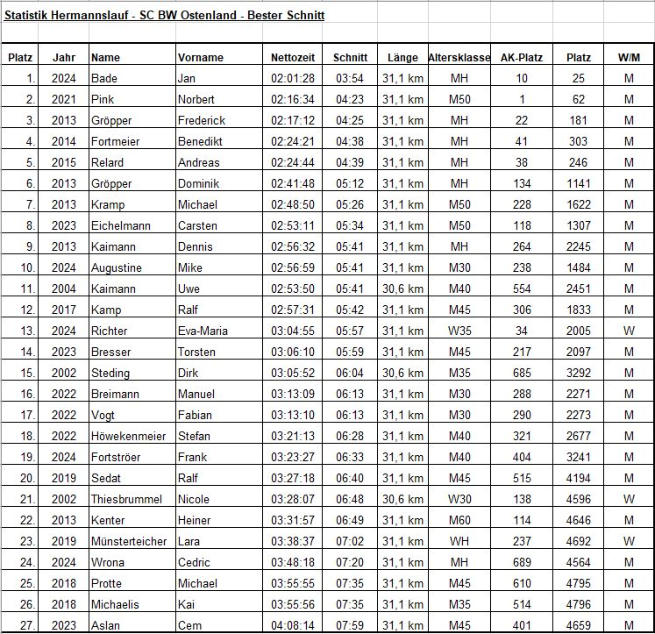 Statistik Hermannslauf - SC BW Ostenland - Bester Schnitt

| Platz | Jahr | Name | Vorname | Nettozeit | Schnitt | Länge | Altersklasse | AK-Platz | Platz | W/M |
|---|---|---|---|---|---|---|---|---|---|---|
| 1. | 2024 | Bade | Jan | 02:01:28 | 03:54 | 31,1 km | MH | 10 | 25 | M |
| 2. | 2021 | Pink | Norbert | 02:16:34 | 04:23 | 31,1 km | M50 | 1 | 62 | M |
| 3. | 2013 | Gröpper | Frederick | 02:17:12 | 04:25 | 31,1 km | MH | 22 | 181 | M |
| 4. | 2014 | Fortmeier | Benedikt | 02:24:21 | 04:38 | 31,1 km | MH | 41 | 303 | M |
| 5. | 2015 | Relard | Andreas | 02:24:44 | 04:39 | 31,1 km | MH | 38 | 246 | M |
| 6. | 2013 | Gröpper | Dominik | 02:41:48 | 05:12 | 31,1 km | MH | 134 | 1141 | M |
| 7. | 2013 | Kramp | Michael | 02:48:50 | 05:26 | 31,1 km | M50 | 228 | 1622 | M |
| 8. | 2023 | Eichelmann | Carsten | 02:53:11 | 05:34 | 31,1 km | M50 | 118 | 1307 | M |
| 9. | 2013 | Kaimann | Dennis | 02:56:32 | 05:41 | 31,1 km | MH | 264 | 2245 | M |
| 10. | 2024 | Augustine | Mike | 02:56:59 | 05:41 | 31,1 km | M30 | 238 | 1484 | M |
| 11. | 2004 | Kaimann | Uwe | 02:53:50 | 05:41 | 30,6 km | M40 | 554 | 2451 | M |
| 12. | 2017 | Kamp | Ralf | 02:57:31 | 05:42 | 31,1 km | M45 | 306 | 1833 | M |
| 13. | 2024 | Richter | Eva-Maria | 03:04:55 | 05:57 | 31,1 km | W35 | 34 | 2005 | W |
| 14. | 2023 | Bresser | Torsten | 03:06:10 | 05:59 | 31,1 km | M45 | 217 | 2097 | M |
| 15. | 2002 | Steding | Dirk | 03:05:52 | 06:04 | 30,6 km | M35 | 685 | 3292 | M |
| 16. | 2022 | Breimann | Manuel | 03:13:09 | 06:13 | 31,1 km | M30 | 288 | 2271 | M |
| 17. | 2022 | Vogt | Fabian | 03:13:10 | 06:13 | 31,1 km | M30 | 290 | 2273 | M |
| 18. | 2022 | Höwekenmeier | Stefan | 03:21:13 | 06:28 | 31,1 km | M40 | 321 | 2677 | M |
| 19. | 2024 | Fortströer | Frank | 03:23:27 | 06:33 | 31,1 km | M40 | 404 | 3241 | M |
| 20. | 2019 | Sedat | Ralf | 03:27:18 | 06:40 | 31,1 km | M45 | 515 | 4194 | M |
| 21. | 2002 | Thiesbrummel | Nicole | 03:28:07 | 06:48 | 30,6 km | W30 | 138 | 4596 | W |
| 22. | 2013 | Kenter | Heiner | 03:31:57 | 06:49 | 31,1 km | M60 | 114 | 4646 | M |
| 23. | 2019 | Münsterteicher | Lara | 03:38:37 | 07:02 | 31,1 km | WH | 237 | 4692 | W |
| 24. | 2024 | Wrona | Cedric | 03:48:18 | 07:20 | 31,1 km | MH | 689 | 4564 | M |
| 25. | 2018 | Protte | Michael | 03:55:55 | 07:35 | 31,1 km | M45 | 610 | 4795 | M |
| 26. | 2018 | Michaelis | Kai | 03:55:56 | 07:35 | 31,1 km | M35 | 514 | 4796 | M |
| 27. | 2023 | Aslan | Cem | 04:08:14 | 07:59 | 31,1 km | M45 | 401 | 4659 | M |